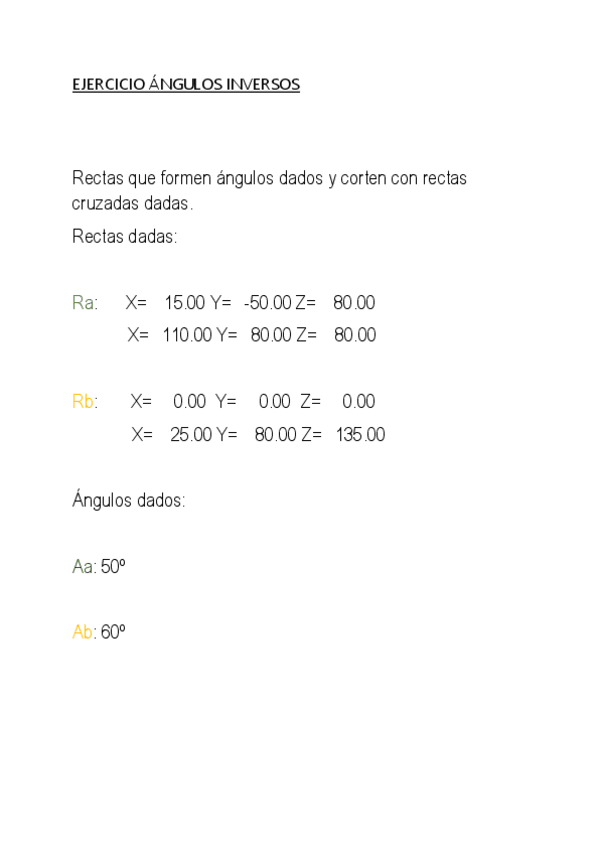 EJERCICIO ÁNGULOS INVERSOS

Rectas que formen ángulos dados y corten con rectas cruzadas dadas.

Rectas dadas:

Ra: X= 15.00 Y= -50.00 Z= 80.00
X= 110.00 Y= 80.00 Z= 80.00

Rb: X= 0.00 Y= 0.00 Z= 0.00
X= 25.00 Y= 80.00 Z= 135.00

Ángulos dados:

Aa: 50º

Ab: 60º